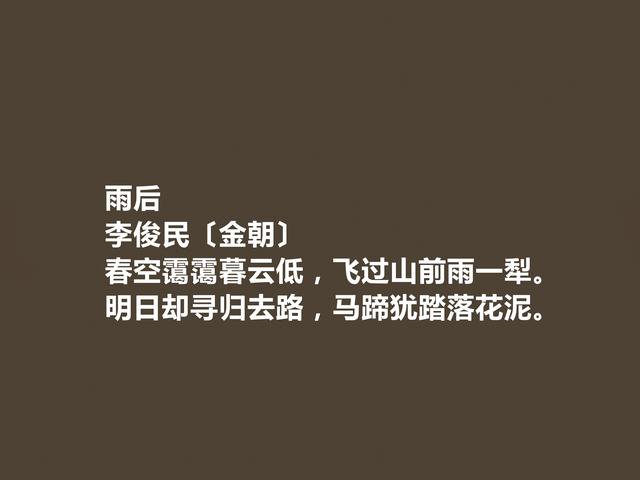 雨后
李俊民〔金朝〕
春空霭霭暮云低，飞过山前雨一犁。
明日却寻归去路，马蹄犹踏落花泥。